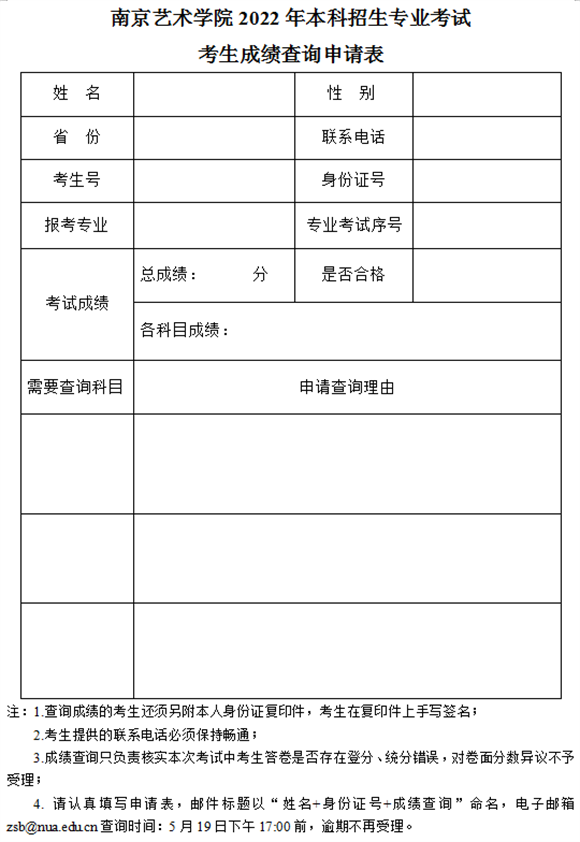 南京艺术学院 2022 年本科招生专业考试

考生成绩查询申请表

| 姓　名 | | 性　别 | |
|---|---|---|---|
| 省　份 | | 联系电话 | |
| 考生号 | | 身份证号 | |
| 报考专业 | | 专业考试序号 | |
| 考试成绩 | 总成绩：　　　分 | 是否合格 | |
| | 各科目成绩： | | |
| 需要查询科目 | 申请查询理由 | | |
| | | | |
| | | | |
| | | | |

注：1.查询成绩的考生还须另附本人身份证复印件，考生在复印件上手写签名；

2.考生提供的联系电话必须保持畅通；

3.成绩查询只负责核实本次考试中考生答卷是否存在登分、统分错误，对卷面分数异议不予受理；

4. 请认真填写申请表，邮件标题以“姓名+身份证号+成绩查询”命名，电子邮箱 zsb@nua.edu.cn 查询时间：5 月 19 日下午 17:00 前，逾期不再受理。